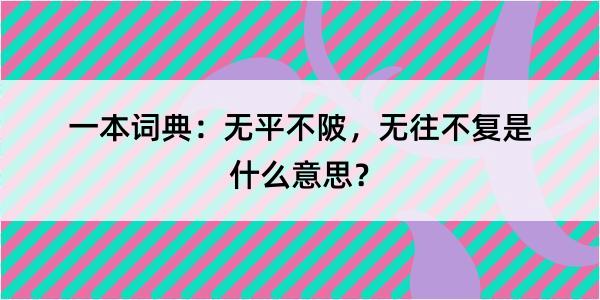 一本词典：无平不陂，无往不复是什么意思？